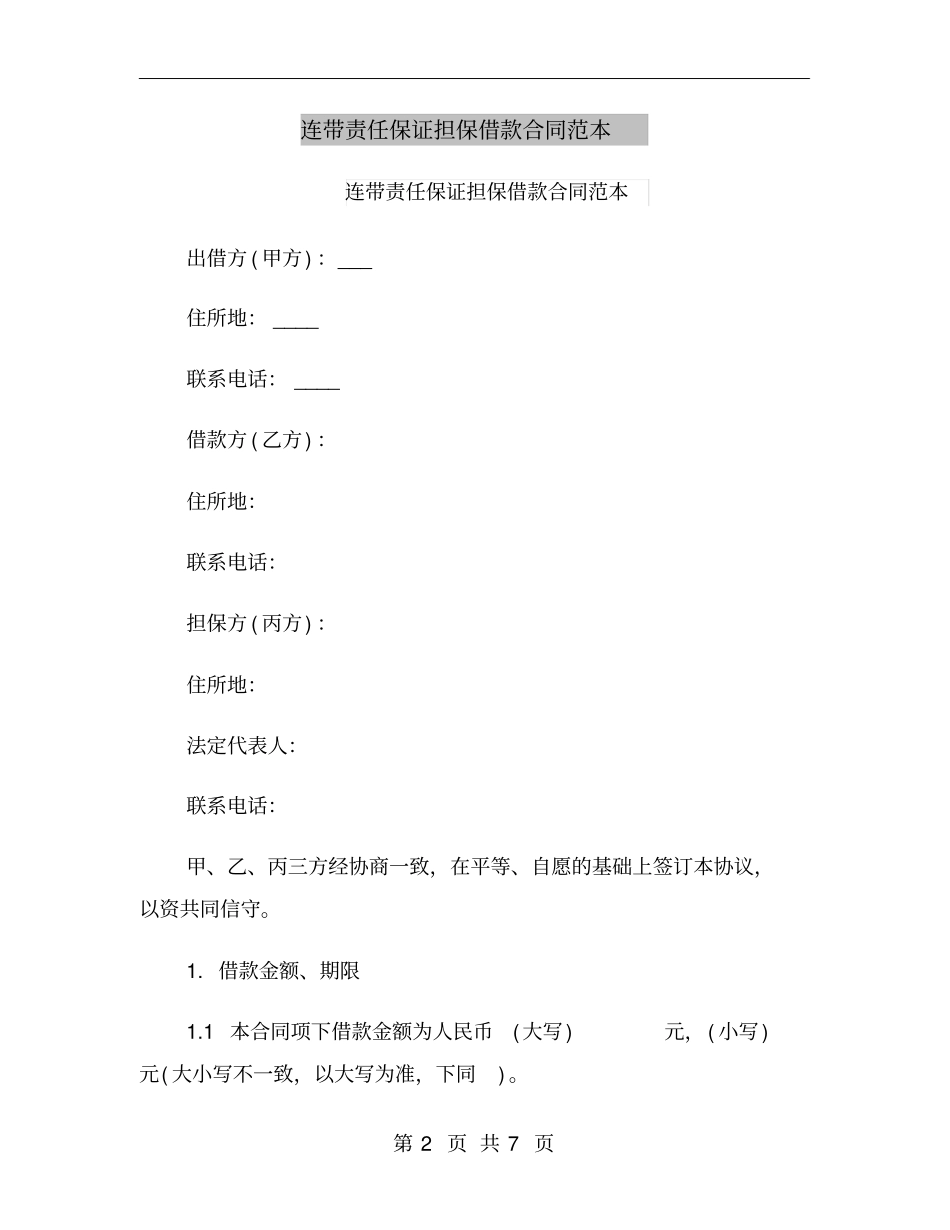 连带责任保证担保借款合同范本

连带责任保证担保借款合同范本

出借方(甲方)：___

住所地：____

联系电话：____

借款方(乙方)：

住所地：

联系电话：

担保方(丙方)：

住所地：

法定代表人：

联系电话：

甲、乙、丙三方经协商一致，在平等、自愿的基础上签订本协议，以资共同信守。

1. 借款金额、期限

1.1 本合同项下借款金额为人民币 (大写) 元，(小写) 元(大小写不一致，以大写为准，下同 )。

第 2 页 共 7 页